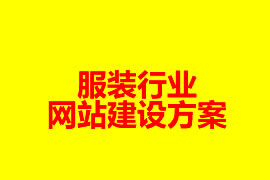 服装行业
网站建设方案